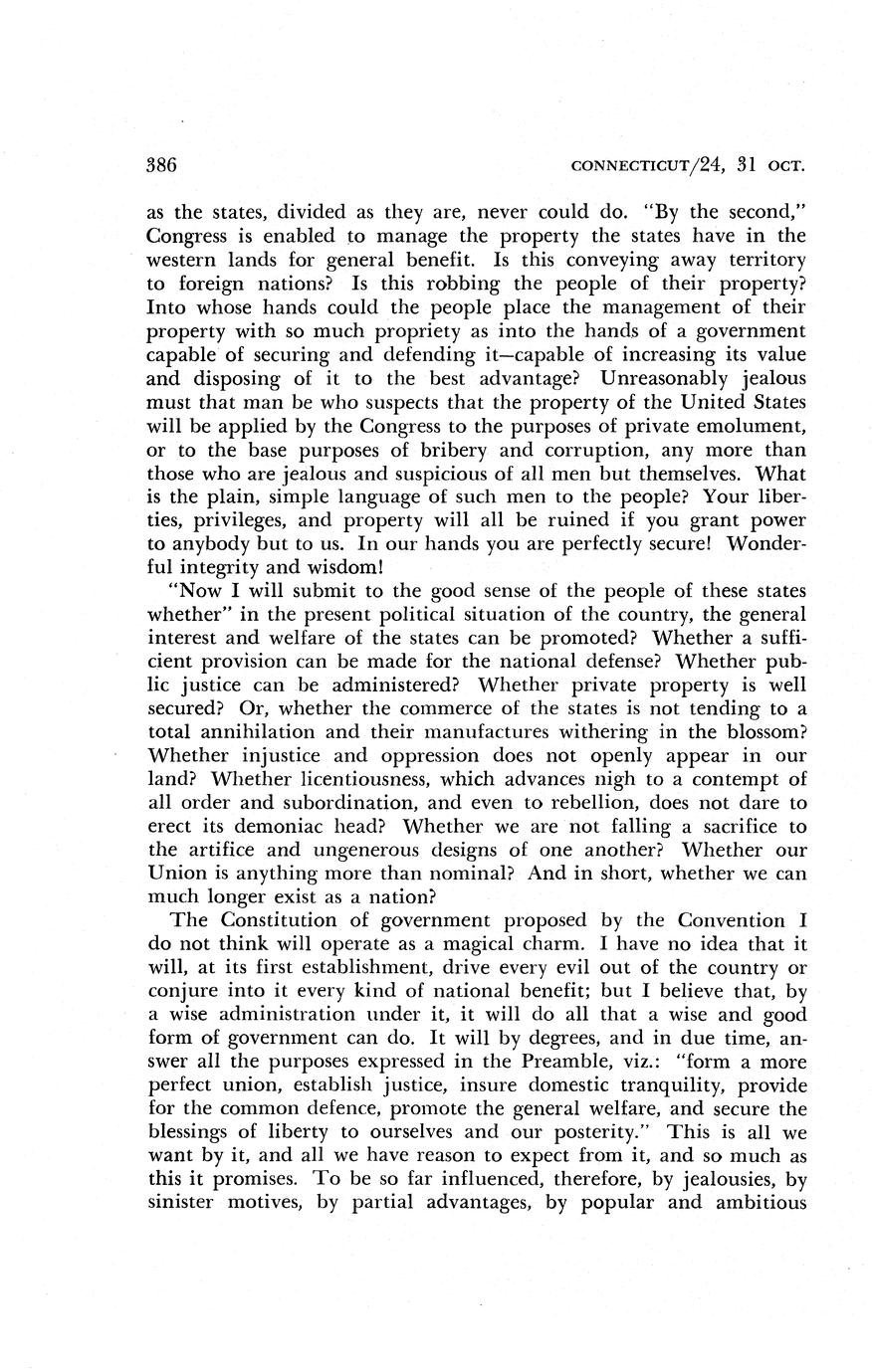 386 CONNECTICUT/24, 31 OCT.

as the states, divided as they are, never could do. "By the second," Congress is enabled to manage the property the states have in the western lands for general benefit. Is this conveying away territory to foreign nations? Is this robbing the people of their property? Into whose hands could the people place the management of their property with so much propriety as into the hands of a government capable of securing and defending it—capable of increasing its value and disposing of it to the best advantage? Unreasonably jealous must that man be who suspects that the property of the United States will be applied by the Congress to the purposes of private emolument, or to the base purposes of bribery and corruption, any more than those who are jealous and suspicious of all men but themselves. What is the plain, simple language of such men to the people? Your liberties, privileges, and property will all be ruined if you grant power to anybody but to us. In our hands you are perfectly secure! Wonderful integrity and wisdom!

"Now I will submit to the good sense of the people of these states whether" in the present political situation of the country, the general interest and welfare of the states can be promoted? Whether a sufficient provision can be made for the national defense? Whether public justice can be administered? Whether private property is well secured? Or, whether the commerce of the states is not tending to a total annihilation and their manufactures withering in the blossom? Whether injustice and oppression does not openly appear in our land? Whether licentiousness, which advances nigh to a contempt of all order and subordination, and even to rebellion, does not dare to erect its demoniac head? Whether we are not falling a sacrifice to the artifice and ungenerous designs of one another? Whether our Union is anything more than nominal? And in short, whether we can much longer exist as a nation?

The Constitution of government proposed by the Convention I do not think will operate as a magical charm. I have no idea that it will, at its first establishment, drive every evil out of the country or conjure into it every kind of national benefit; but I believe that, by a wise administration under it, it will do all that a wise and good form of government can do. It will by degrees, and in due time, answer all the purposes expressed in the Preamble, viz.: "form a more perfect union, establish justice, insure domestic tranquility, provide for the common defence, promote the general welfare, and secure the blessings of liberty to ourselves and our posterity." This is all we want by it, and all we have reason to expect from it, and so much as this it promises. To be so far influenced, therefore, by jealousies, by sinister motives, by partial advantages, by popular and ambitious